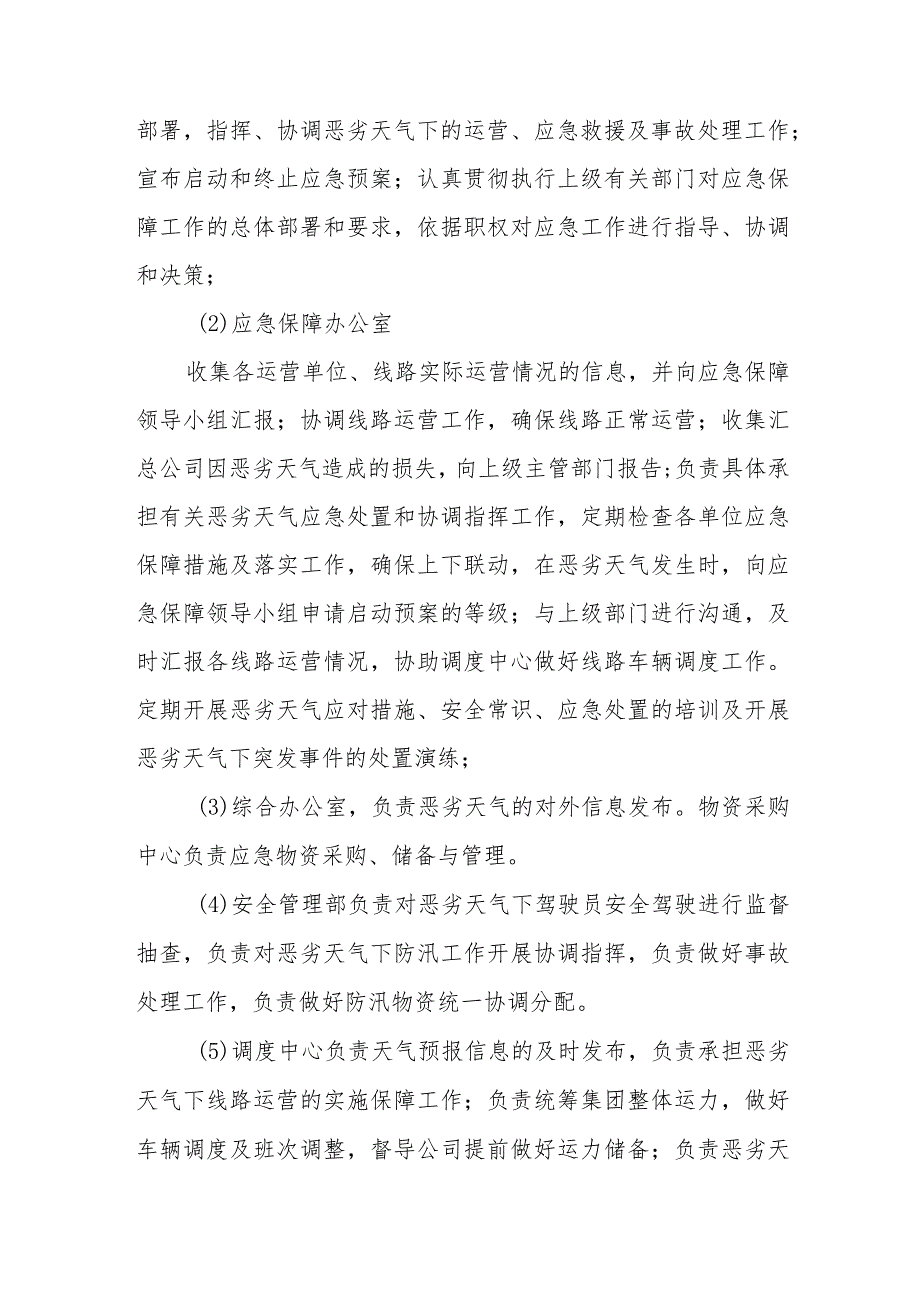 部署，指挥、协调恶劣天气下的运营、应急救援及事故处理工作；宣布启动和终止应急预案；认真贯彻执行上级有关部门对应急保障工作的总体部署和要求，依据职权对应急工作进行指导、协调和决策；

(2)应急保障办公室

收集各运营单位、线路实际运营情况的信息，并向应急保障领导小组汇报；协调线路运营工作，确保线路正常运营；收集汇总公司因恶劣天气造成的损失，向上级主管部门报告；负责具体承担有关恶劣天气应急处置和协调指挥工作，定期检查各单位应急保障措施及落实工作，确保上下联动，在恶劣天气发生时，向应急保障领导小组申请启动预案的等级；与上级部门进行沟通，及时汇报各线路运营情况，协助调度中心做好线路车辆调度工作。定期开展恶劣天气应对措施、安全常识、应急处置的培训及开展恶劣天气下突发事件的处置演练；

(3)综合办公室，负责恶劣天气的对外信息发布。物资采购中心负责应急物资采购、储备与管理。

(4)安全管理部负责对恶劣天气下驾驶员安全驾驶进行监督抽查，负责对恶劣天气下防汛工作开展协调指挥，负责做好事故处理工作，负责做好防汛物资统一协调分配。

(5)调度中心负责天气预报信息的及时发布，负责承担恶劣天气下线路运营的实施保障工作；负责统筹集团整体运力，做好车辆调度及班次调整，督导公司提前做好运力储备；负责恶劣天